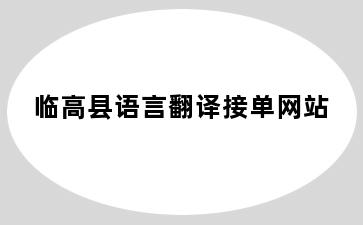 临高县语言翻译接单网站